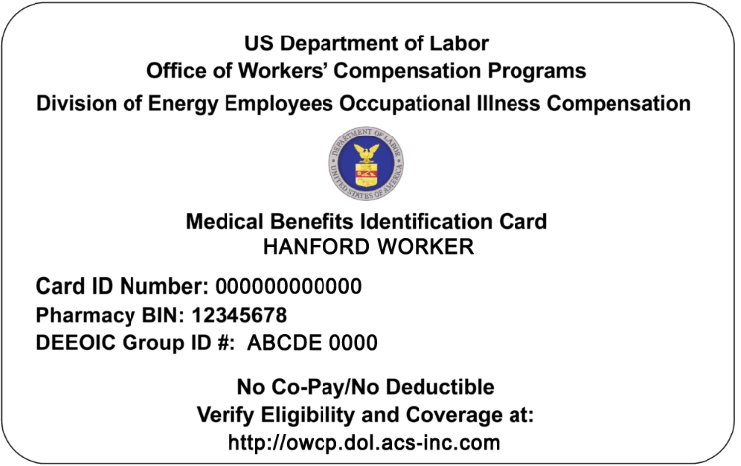 US Department of Labor
Office of Workers' Compensation Programs
Division of Energy Employees Occupational Illness Compensation

DEPARTMENT OF LABOR
UNITED STATES OF AMERICA

Medical Benefits Identification Card
HANFORD WORKER

Card ID Number: 000000000000
Pharmacy BIN: 12345678
DEEOIC Group ID #: ABCDE 0000

No Co-Pay/No Deductible
Verify Eligibility and Coverage at:
http://owcp.dol.acs-inc.com